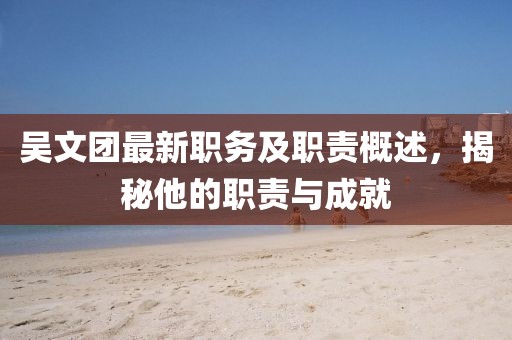 吴文团最新职务及职责概述，揭秘他的职责与成就